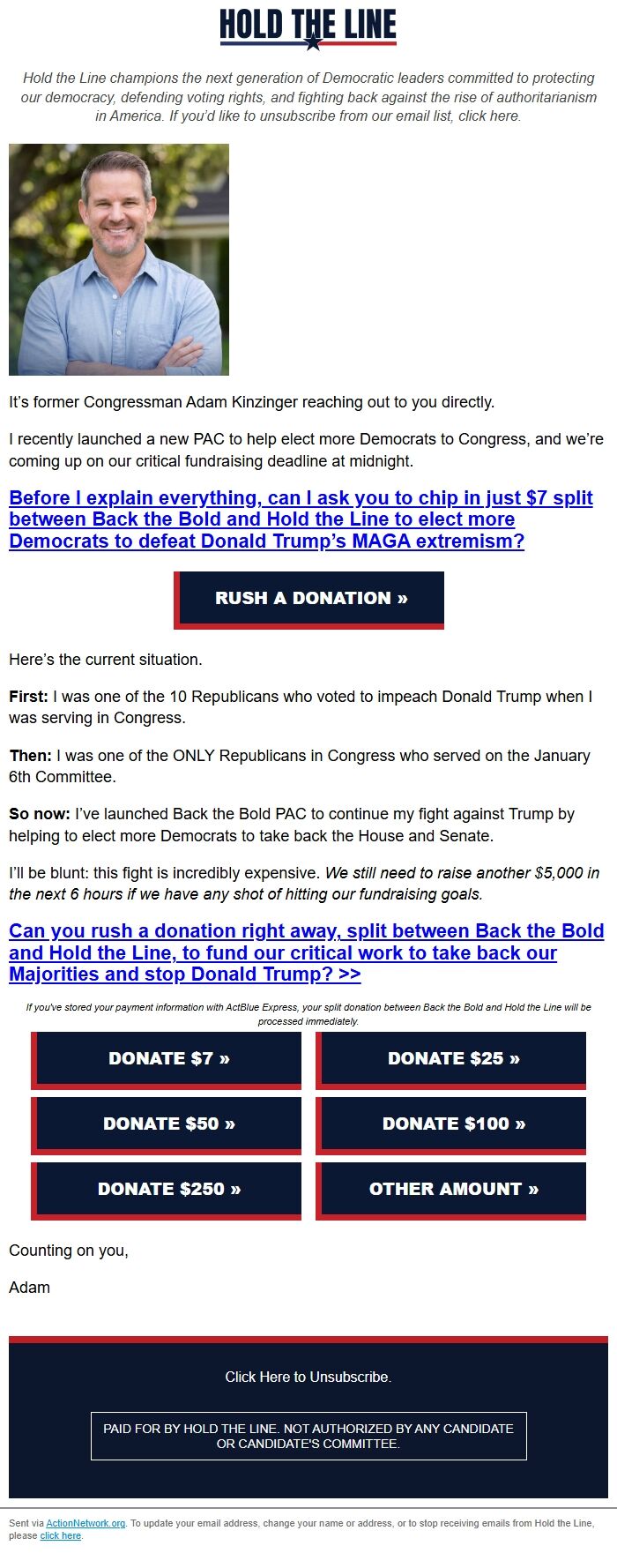 HOLD THE LINE

Hold the Line champions the next generation of Democratic leaders committed to protecting our democracy, defending voting rights, and fighting back against the rise of authoritarianism in America. If you'd like to unsubscribe from our email list, click here.

It's former Congressman Adam Kinzinger reaching out to you directly.

I recently launched a new PAC to help elect more Democrats to Congress, and we're coming up on our critical fundraising deadline at midnight.

Before I explain everything, can I ask you to chip in just $7 split between Back the Bold and Hold the Line to elect more Democrats to defeat Donald Trump's MAGA extremism?

RUSH A DONATION »

Here's the current situation.

First: I was one of the 10 Republicans who voted to impeach Donald Trump when I was serving in Congress.

Then: I was one of the ONLY Republicans in Congress who served on the January 6th Committee.

So now: I've launched Back the Bold PAC to continue my fight against Trump by helping to elect more Democrats to take back the House and Senate.

I'll be blunt: this fight is incredibly expensive. We still need to raise another $5,000 in the next 6 hours if we have any shot of hitting our fundraising goals.

Can you rush a donation right away, split between Back the Bold and Hold the Line, to fund our critical work to take back our Majorities and stop Donald Trump? >>

If you've stored your payment information with ActBlue Express, your split donation between Back the Bold and Hold the Line will be processed immediately.

DONATE $7 »
DONATE $25 »
DONATE $50 »
DONATE $100 »
DONATE $250 »
OTHER AMOUNT »

Counting on you,

Adam

Click Here to Unsubscribe.

PAID FOR BY HOLD THE LINE. NOT AUTHORIZED BY ANY CANDIDATE OR CANDIDATE'S COMMITTEE.

Sent via ActionNetwork.org. To update your email address, change your name or address, or to stop receiving emails from Hold the Line, please click here.